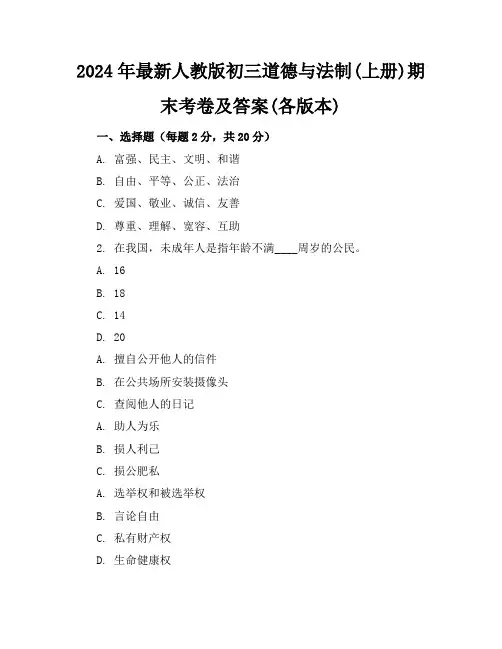 2024年最新人教版初三道德与法制(上册)期末考卷及答案(各版本)

一、选择题（每题2分，共20分）

A. 富强、民主、文明、和谐

B. 自由、平等、公正、法治

C. 爱国、敬业、诚信、友善

D. 尊重、理解、宽容、互助

2. 在我国，未成年人是指年龄不满____周岁的公民。

A. 16

B. 18

C. 14

D. 20

A. 擅自公开他人的信件

B. 在公共场所安装摄像头

C. 查阅他人的日记

A. 助人为乐

B. 损人利己

C. 损公肥私

A. 选举权和被选举权

B. 言论自由

C. 私有财产权

D. 生命健康权